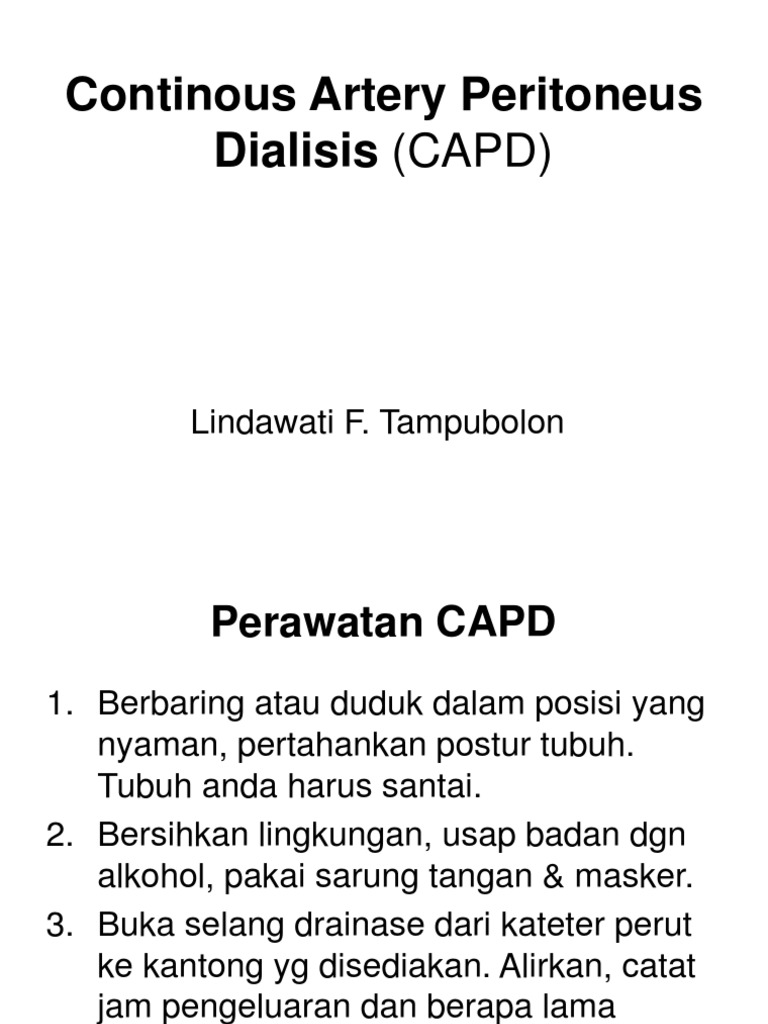 Continous Artery Peritoneus Dialisis (CAPD)

Lindawati F. Tampubolon

Perawatan CAPD

1. Berbaring atau duduk dalam posisi yang nyaman, pertahankan postur tubuh. Tubuh anda harus santai.
2. Bersihkan lingkungan, usap badan dgn alkohol, pakai sarung tangan & masker.
3. Buka selang drainase dari kateter perut ke kantong yg disediakan. Alirkan, catat jam pengeluaran dan berapa lama